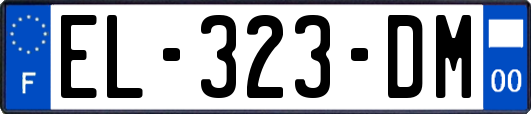 F

EL-323-DM

00